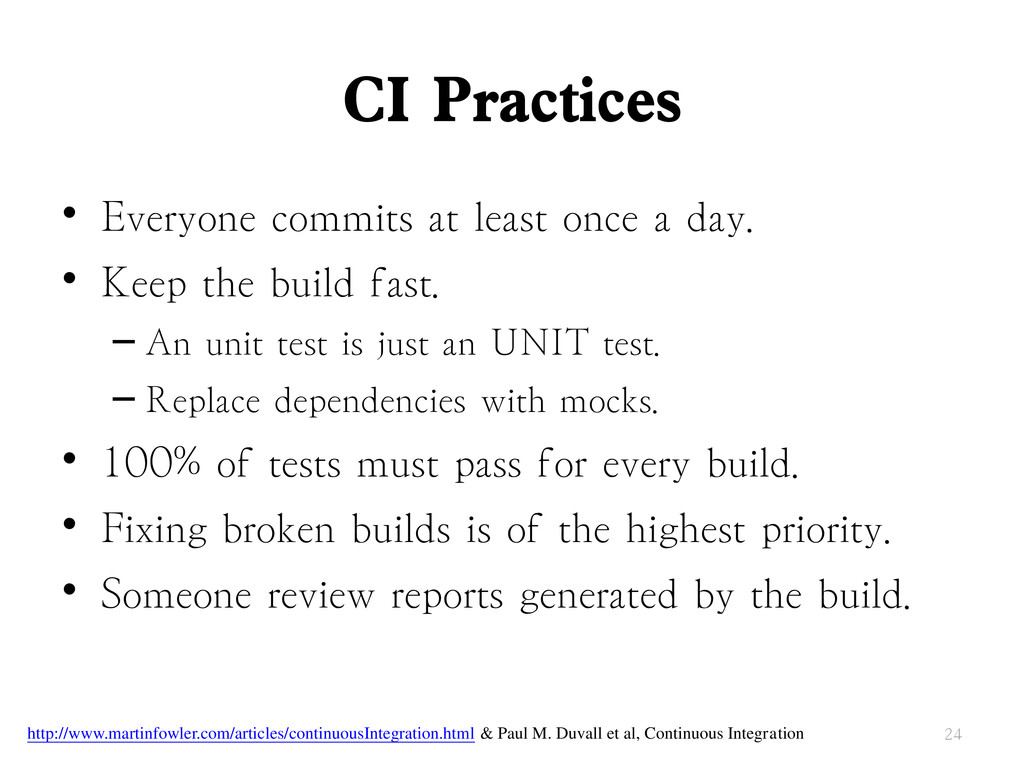 CI Practices

• Everyone commits at least once a day.
• Keep the build fast.
– An unit test is just an UNIT test.
– Replace dependencies with mocks.
• 100% of tests must pass for every build.
• Fixing broken builds is of the highest priority.
• Someone review reports generated by the build.

http://www.martinfowler.com/articles/continuousIntegration.html & Paul M. Duvall et al, Continuous Integration

24